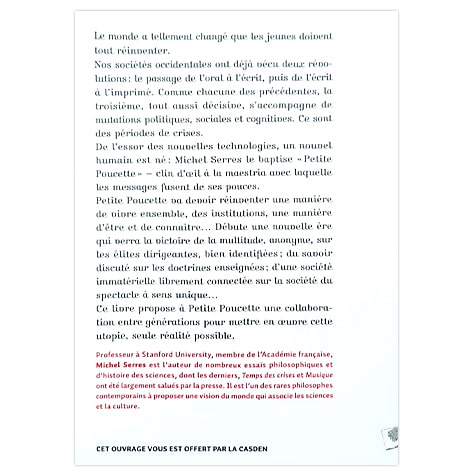 Le monde a tellement changé que les jeunes doivent tout réinventer.
Nos sociétés occidentales ont déjà vécu deux révolutions : le passage de l'oral à l'écrit, puis de l'écrit à l'imprimé. Comme chacune des précédentes, la troisième, tout aussi décisive, s'accompagne de mutations politiques, sociales et cognitives. Ce sont des périodes de crises.
De l'essor des nouvelles technologies, un nouvel humain est né : Michel Serres le baptise « Petite Poucette » – clin d'œil à la maestria avec laquelle les messages fusent de ses pouces.
Petite Poucette va devoir réinventer une manière de vivre ensemble, des institutions, une manière d'être et de connaître… Débute une nouvelle ère qui verra la victoire de la multitude, anonyme, sur les élites dirigeantes, bien identifiées ; du savoir discuté sur les doctrines enseignées ; d'une société immatérielle librement connectée sur la société du spectacle à sens unique…
Ce livre propose à Petite Poucette une collaboration entre générations pour mettre en œuvre cette utopie, seule réalité possible.

Professeur à Stanford University, membre de l'Académie française, Michel Serres est l'auteur de nombreux essais philosophiques et d'histoire des sciences, dont les derniers, Temps des crises et Musique ont été largement salués par la presse. Il est l'un des rares philosophes contemporains à proposer une vision du monde qui associe les sciences et la culture.

CET OUVRAGE VOUS EST OFFERT PAR LA CASDEN